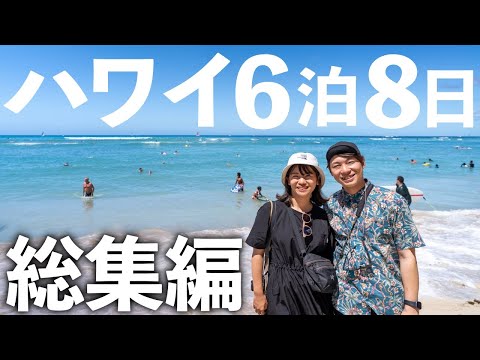 ハワイ6泊8日

総集編